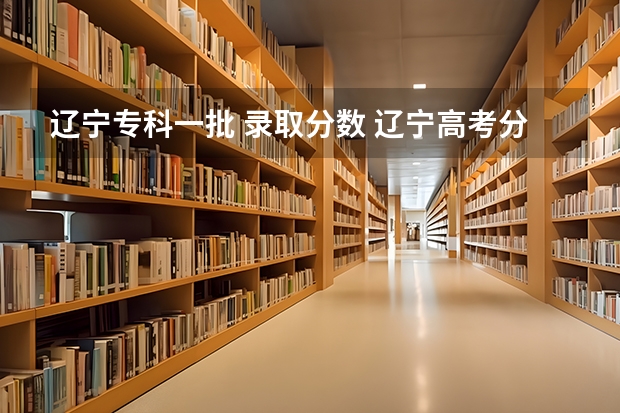 辽宁专科一批 录取分数 辽宁高考分